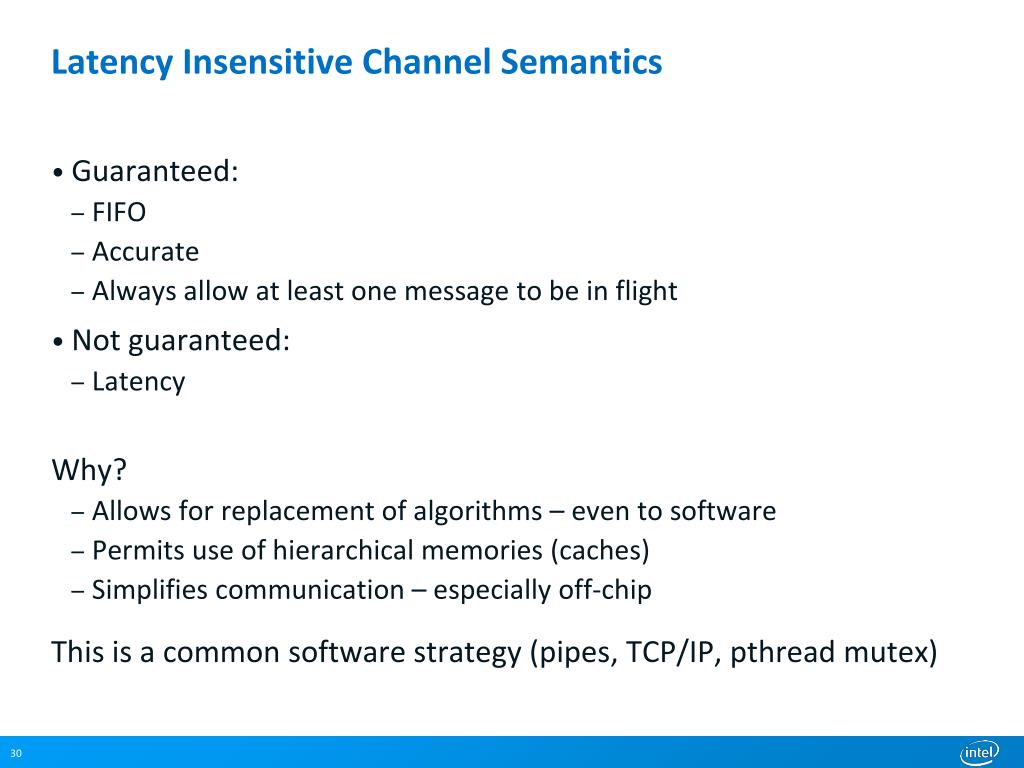 Latency Insensitive Channel Semantics

• Guaranteed:
– FIFO
– Accurate
– Always allow at least one message to be in flight

• Not guaranteed:
– Latency

Why?
– Allows for replacement of algorithms – even to software
– Permits use of hierarchical memories (caches)
– Simplifies communication – especially off-chip

This is a common software strategy (pipes, TCP/IP, pthread mutex)

30

intel